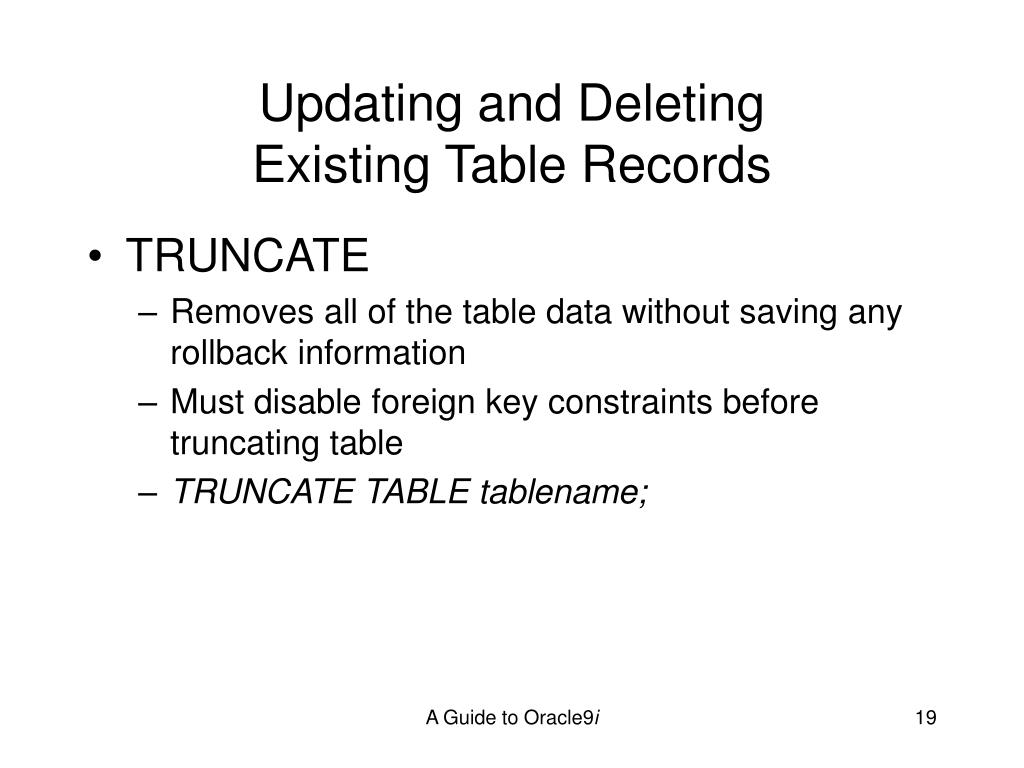 Updating and Deleting
Existing Table Records

• TRUNCATE
– Removes all of the table data without saving any rollback information
– Must disable foreign key constraints before truncating table
– TRUNCATE TABLE tablename;

A Guide to Oracle9i

19